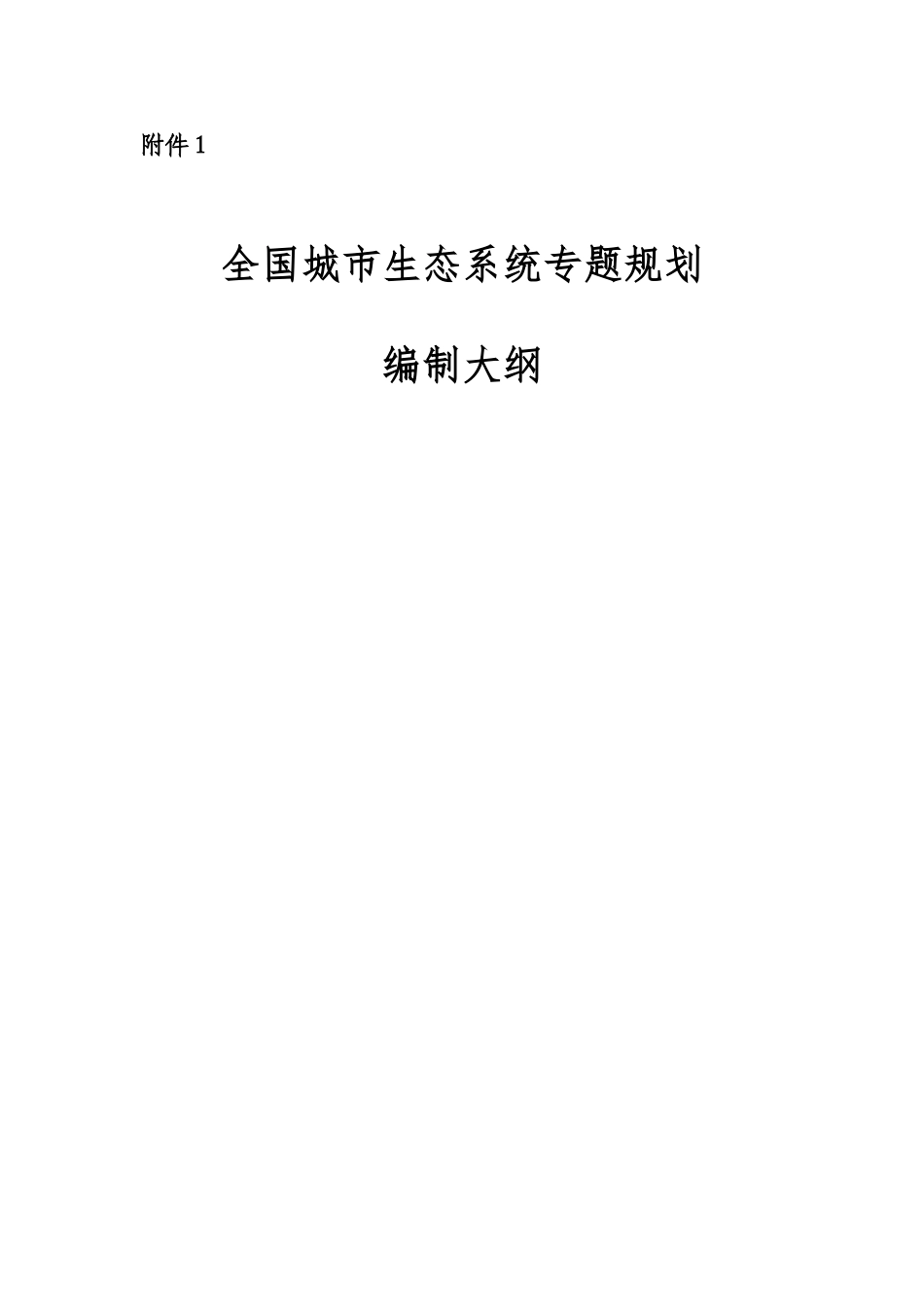 附件 1

全国城市生态系统专题规划

编制大纲